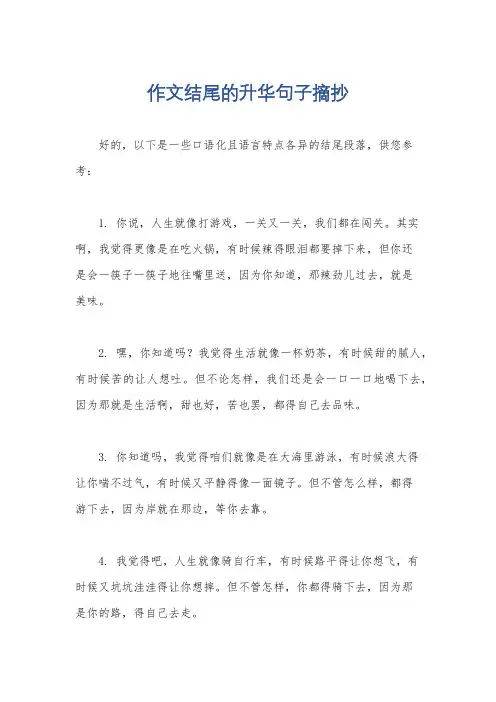 作文结尾的升华句子摘抄

好的，以下是一些口语化且语言特点各异的结尾段落，供您参考：

1. 你说，人生就像打游戏，一关又一关，我们都在闯关。其实啊，我觉得更像是在吃火锅，有时候辣得眼泪都要掉下来，但你还是会一筷子一筷子地往嘴里送，因为你知道，那辣劲儿过去，就是美味。

2. 嘿，你知道吗？我觉得生活就像一杯奶茶，有时候甜的腻人，有时候苦的让人想吐。但不论怎样，我们还是会一口一口地喝下去，因为那就是生活啊，甜也好，苦也罢，都得自己去品味。

3. 你知道吗，我觉得咱们就像是在大海里游泳，有时候浪大得让你喘不过气，有时候又平静得像一面镜子。但不管怎么样，都得游下去，因为岸就在那边，等你去靠。

4. 我觉得吧，人生就像骑自行车，有时候路平得让你想飞，有时候又坑坑洼洼得让你想摔。但不管怎样，你都得骑下去，因为那是你的路，得自己去走。